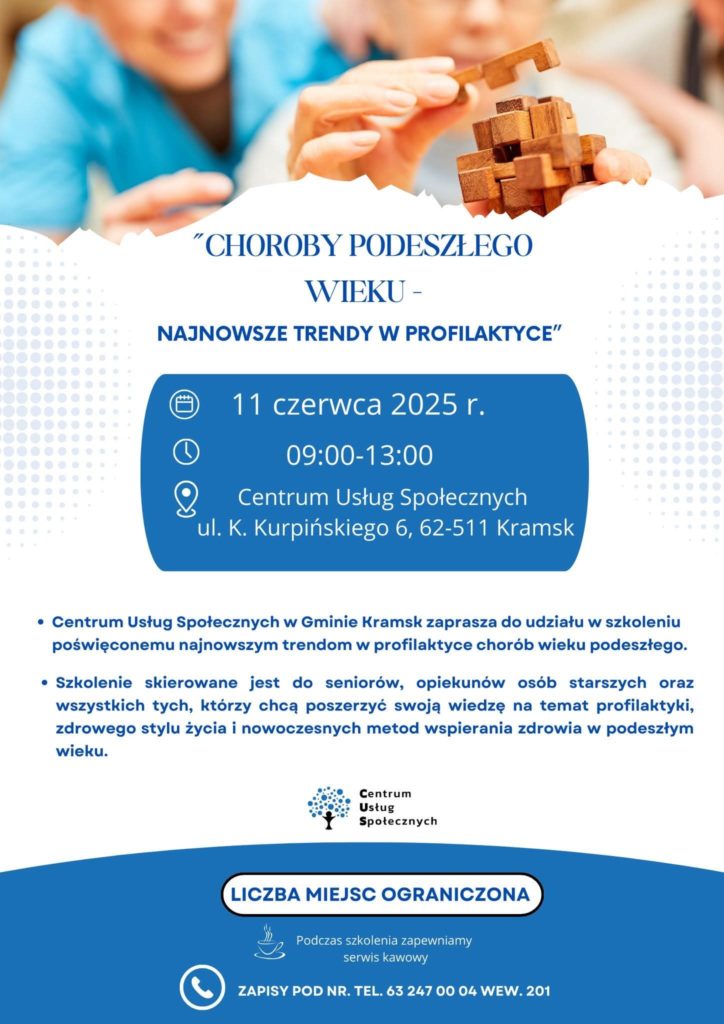 "CHOROBY PODESZŁEGO WIEKU -

NAJNOWSZE TRENDY W PROFILAKTYCE"

11 czerwca 2025 r.

09:00-13:00

Centrum Usług Społecznych
ul. K. Kurpińskiego 6, 62-511 Kramsk

• Centrum Usług Społecznych w Gminie Kramsk zaprasza do udziału w szkoleniu poświęconemu najnowszym trendom w profilaktyce chorób wieku podeszłego.

• Szkolenie skierowane jest do seniorów, opiekunów osób starszych oraz wszystkich tych, którzy chcą poszerzyć swoją wiedzę na temat profilaktyki, zdrowego stylu życia i nowoczesnych metod wspierania zdrowia w podeszłym wieku.

Centrum Usług Społecznych

LICZBA MIEJSC OGRANICZONA

Podczas szkolenia zapewniamy serwis kawowy

ZAPISY POD NR. TEL. 63 247 00 04 WEW. 201